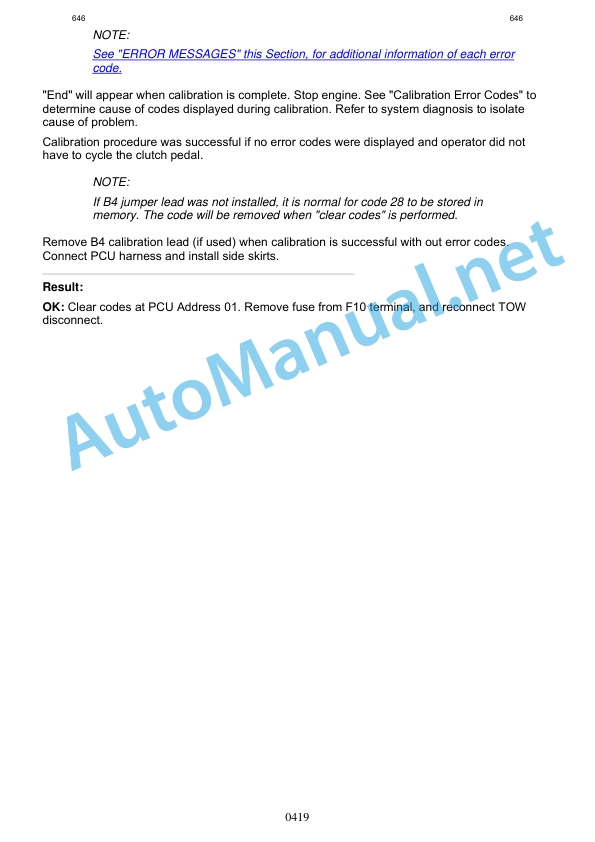 646 646

NOTE:

See "ERROR MESSAGES" this Section, for additional information of each error code.

"End" will appear when calibration is complete. Stop engine. See "Calibration Error Codes" to determine cause of codes displayed during calibration. Refer to system diagnosis to isolate cause of problem.

Calibration procedure was successful if no error codes were displayed and operator did not have to cycle the clutch pedal.

NOTE:

If B4 jumper lead was not installed, it is normal for code 28 to be stored in memory. The code will be removed when "clear codes" is performed.

Remove B4 calibration lead (if used) when calibration is successful with out error codes. Connect PCU harness and install side skirts.

Result:

OK: Clear codes at PCU Address 01. Remove fuse from F10 terminal, and reconnect TOW disconnect.

AutoManual.net

0419